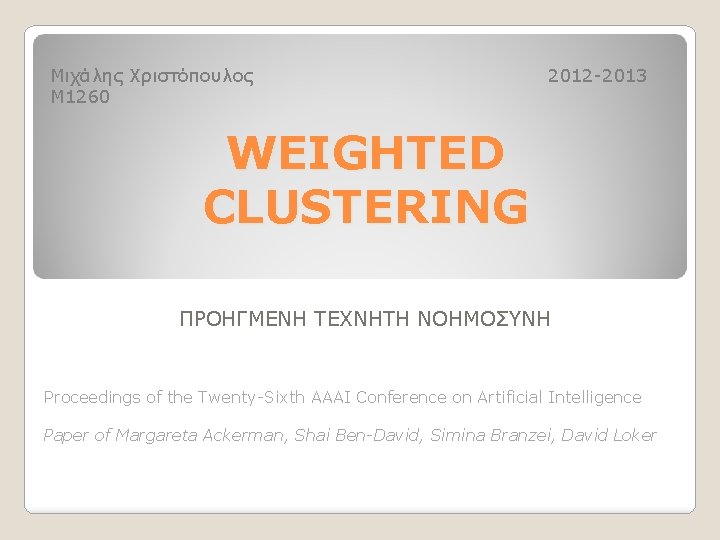 Μιχάλης Χριστόπουλος
Μ1260

2012-2013

WEIGHTED CLUSTERING

ΠΡΟΗΓΜΕΝΗ ΤΕΧΝΗΤΗ ΝΟΗΜΟΣΥΝΗ

Proceedings of the Twenty-Sixth AAAI Conference on Artificial Intelligence

Paper of Margareta Ackerman, Shai Ben-David, Simina Branzei, David Loker